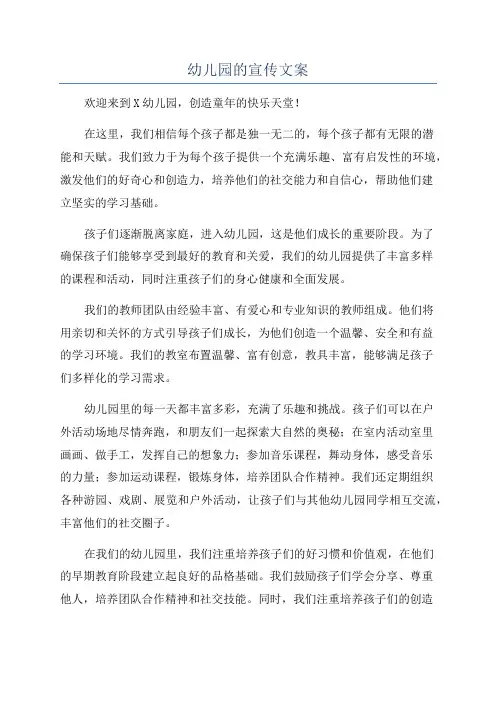 幼儿园的宣传文案

欢迎来到X幼儿园，创造童年的快乐天堂！

在这里，我们相信每个孩子都是独一无二的，每个孩子都有无限的潜能和天赋。我们致力于为每个孩子提供一个充满乐趣、富有启发性的环境，激发他们的好奇心和创造力，培养他们的社交能力和自信心，帮助他们建立坚实的学习基础。

孩子们逐渐脱离家庭，进入幼儿园，这是他们成长的重要阶段。为了确保孩子们能够享受到最好的教育和关爱，我们的幼儿园提供了丰富多样的课程和活动，同时注重孩子们的身心健康和全面发展。

我们的教师团队由经验丰富、有爱心和专业知识的教师组成。他们将用亲切和关怀的方式引导孩子们成长，为他们创造一个温馨、安全和有益的学习环境。我们的教室布置温馨、富有创意，教具丰富，能够满足孩子们多样化的学习需求。

幼儿园里的每一天都丰富多彩，充满了乐趣和挑战。孩子们可以在户外活动场地尽情奔跑，和朋友们一起探索大自然的奥秘；在室内活动室里画画、做手工，发挥自己的想象力；参加音乐课程，舞动身体，感受音乐的力量；参加运动课程，锻炼身体，培养团队合作精神。我们还定期组织各种游园、戏剧、展览和户外活动，让孩子们与其他幼儿园同学相互交流，丰富他们的社交圈子。

在我们的幼儿园里，我们注重培养孩子们的好习惯和价值观，在他们的早期教育阶段建立起良好的品格基础。我们鼓励孩子们学会分享、尊重他人，培养团队合作精神和社交技能。同时，我们注重培养孩子们的创造